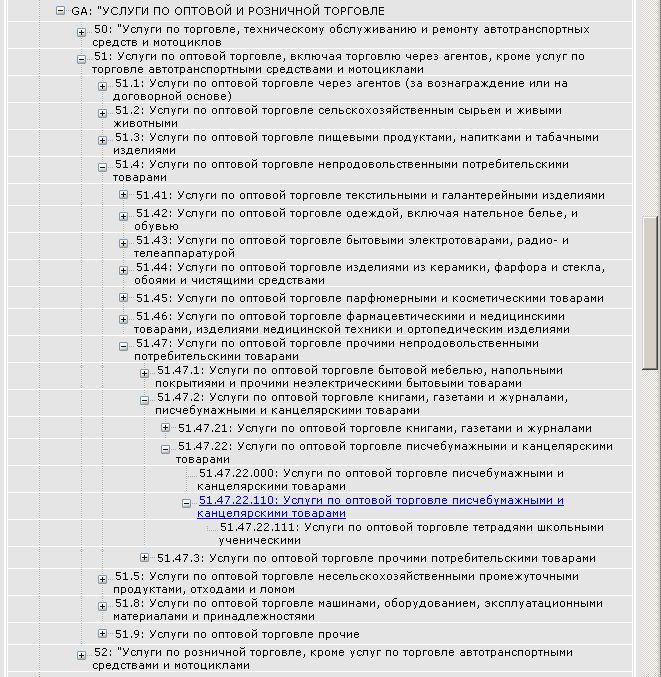 GA: "УСЛУГИ ПО ОПТОВОЙ И РОЗНИЧНОЙ ТОРГОВЛЕ

50: "Услуги по торговле, техническому обслуживанию и ремонту автотранспортных средств и мотоциклов

51: Услуги по оптовой торговле, включая торговлю через агентов, кроме услуг по торговле автотранспортными средствами и мотоциклами

51.1: Услуги по оптовой торговле через агентов (за вознаграждение или на договорной основе)

51.2: Услуги по оптовой торговле сельскохозяйственным сырьем и живыми животными

51.3: Услуги по оптовой торговле пищевыми продуктами, напитками и табачными изделиями

51.4: Услуги по оптовой торговле непродовольственными потребительскими товарами

51.41: Услуги по оптовой торговле текстильными и галантерейными изделиями

51.42: Услуги по оптовой торговле одеждой, включая нательное белье, и обувью

51.43: Услуги по оптовой торговле бытовыми электротоварами, радио- и телеаппаратурой

51.44: Услуги по оптовой торговле изделиями из керамики, фарфора и стекла, обоями и чистящими средствами

51.45: Услуги по оптовой торговле парфюмерными и косметическими товарами

51.46: Услуги по оптовой торговле фармацевтическими и медицинскими товарами, изделиями медицинской техники и ортопедическим изделиями

51.47: Услуги по оптовой торговле прочими непродовольственными потребительскими товарами

51.47.1: Услуги по оптовой торговле бытовой мебелью, напольными покрытиями и прочими неэлектрическими бытовыми товарами

51.47.2: Услуги по оптовой торговле книгами, газетами и журналами, писчебумажными и канцелярскими товарами

51.47.21: Услуги по оптовой торговле книгами, газетами и журналами

51.47.22: Услуги по оптовой торговле писчебумажными и канцелярскими товарами

51.47.22.000: Услуги по оптовой торговле писчебумажными и канцелярскими товарами

51.47.22.110: Услуги по оптовой торговле писчебумажными и канцелярскими товарами

51.47.22.111: Услуги по оптовой торговле тетрадями школьными ученическими

51.47.3: Услуги по оптовой торговле прочими потребительскими товарами

51.5: Услуги по оптовой торговле несельскохозяйственными промежуточными продуктами, отходами и ломом

51.8: Услуги по оптовой торговле машинами, оборудованием, эксплуатационными материалами и принадлежностями

51.9: Услуги по оптовой торговле прочие

52: "Услуги по розничной торговле, кроме услуг по торговле автотранспортными средствами и мотоциклами